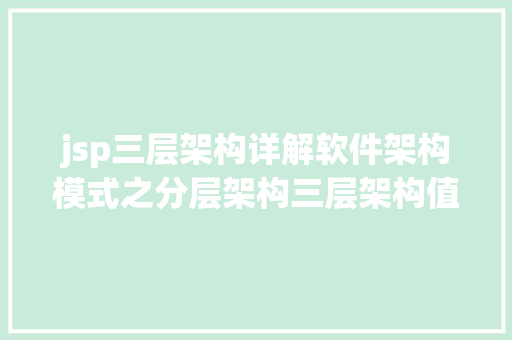 jsp三层架构详解软件架构模式之分层架构三层架构值